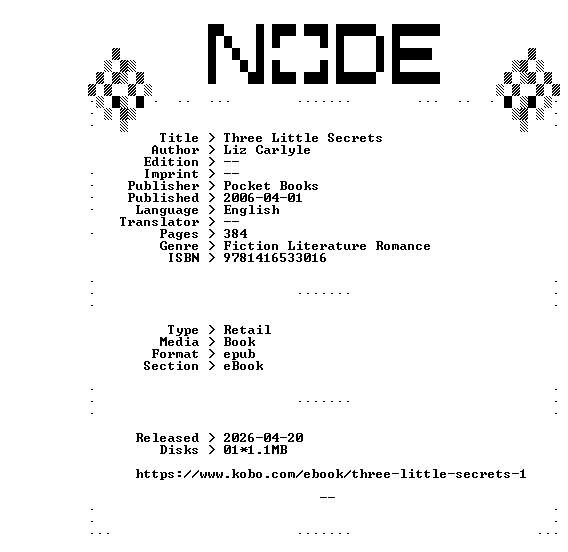 NODE

Title > Three Little Secrets
Author > Liz Carlyle
Edition > --
Imprint > --
Publisher > Pocket Books
Published > 2006-04-01
Language > English
Translator > --
Pages > 384
Genre > Fiction Literature Romance
ISBN > 9781416533016

Type > Retail
Media > Book
Format > epub
Section > eBook

Released > 2026-04-20
Disks > 01*1.1MB

https://www.kobo.com/ebook/three-little-secrets-1

--